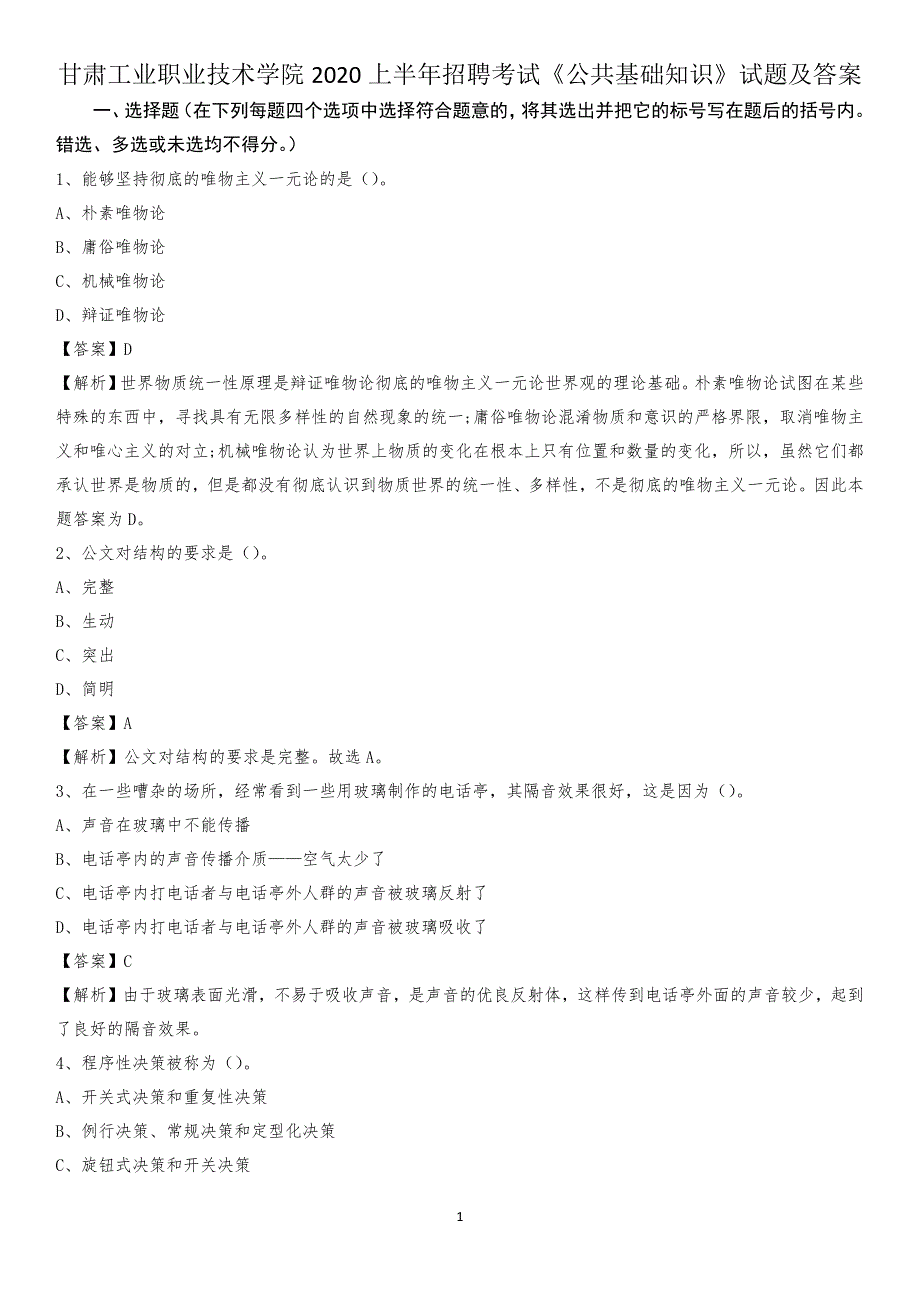 甘肃工业职业技术学院 2020 上半年招聘考试《公共基础知识》试题及答案

一、选择题（在下列每题四个选项中选择符合题意的，将其选出并把它的标号写在题后的括号内。错选、多选或未选均不得分。）

1、能够坚持彻底的唯物主义一元论的是（）。

A、朴素唯物论

B、庸俗唯物论

C、机械唯物论

D、辩证唯物论

【答案】D

【解析】世界物质统一性原理是辩证唯物论彻底的唯物主义一元论世界观的理论基础。朴素唯物论试图在某些特殊的东西中，寻找具有无限多样性的自然现象的统一;庸俗唯物论混淆物质和意识的严格界限，取消唯物主义和唯心主义的对立;机械唯物论认为世界上物质的变化在根本上只有位置和数量的变化，所以，虽然它们都承认世界是物质的，但是都没有彻底认识到物质世界的统一性、多样性，不是彻底的唯物主义一元论。因此本题答案为D。

2、公文对结构的要求是（）。

A、完整

B、生动

C、突出

D、简明

【答案】A

【解析】公文对结构的要求是完整。故选A。

3、在一些嘈杂的场所，经常看到一些用玻璃制作的电话亭，其隔音效果很好，这是因为（）。

A、声音在玻璃中不能传播

B、电话亭内的声音传播介质——空气太少了

C、电话亭内打电话者与电话亭外人群的声音被玻璃反射了

D、电话亭内打电话者与电话亭外人群的声音被玻璃吸收了

【答案】C

【解析】由于玻璃表面光滑，不易于吸收声音，是声音的优良反射体，这样传到电话亭外面的声音较少，起到了良好的隔音效果。

4、程序性决策被称为（）。

A、开关式决策和重复性决策

B、例行决策、常规决策和定型化决策

C、旋钮式决策和开关决策

1